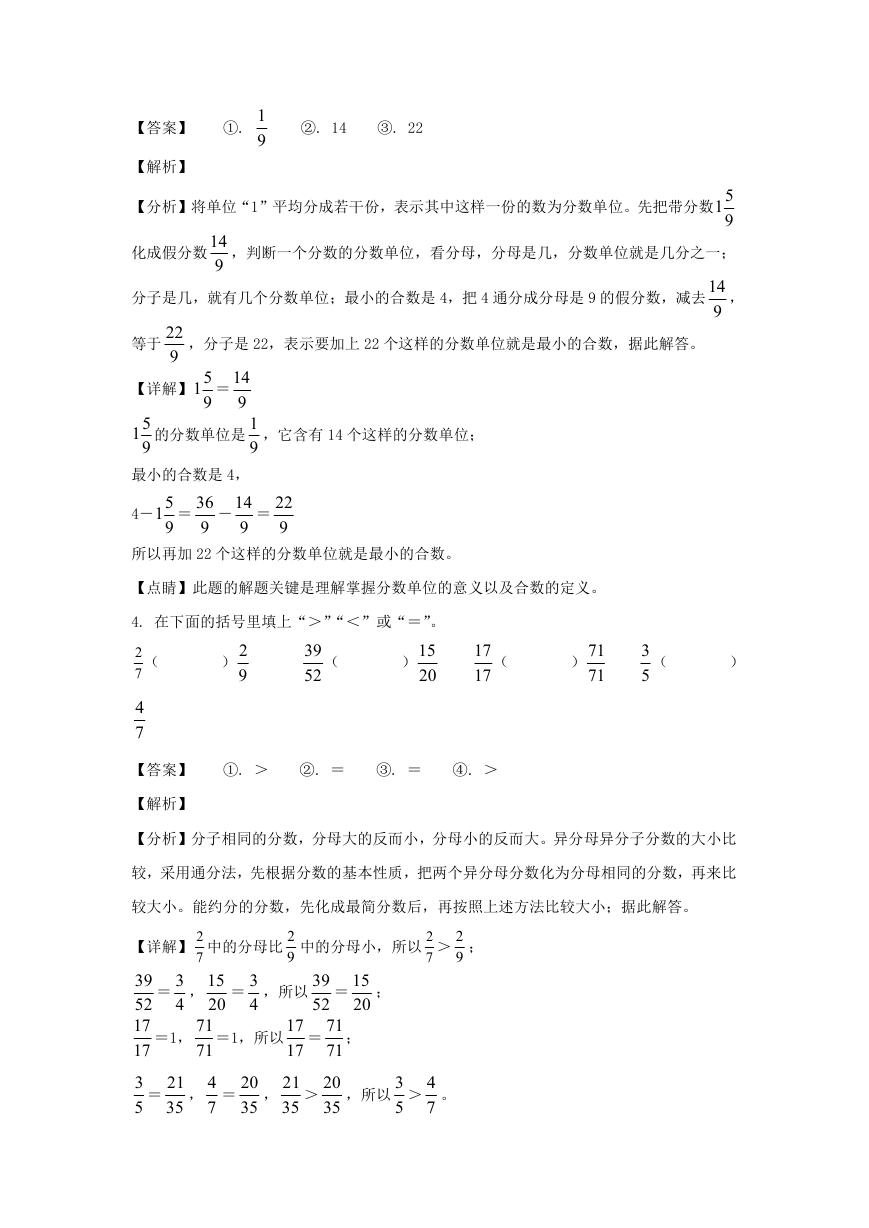 【答案】　①. $\frac{1}{9}$　②. 14　③. 22

【解析】

【分析】将单位“1”平均分成若干份，表示其中这样一份的数为分数单位。先把带分数$1\frac{5}{9}$化成假分数$\frac{14}{9}$，判断一个分数的分数单位，看分母，分母是几，分数单位就是几分之一；分子是几，就有几个分数单位；最小的合数是4，把4通分成分母是9的假分数，减去$\frac{14}{9}$，等于$\frac{22}{9}$，分子是22，表示要加上22个这样的分数单位就是最小的合数，据此解答。

【详解】$1\frac{5}{9}=\frac{14}{9}$

$1\frac{5}{9}$的分数单位是$\frac{1}{9}$，它含有14个这样的分数单位；

最小的合数是4，

$4-1\frac{5}{9}=\frac{36}{9}-\frac{14}{9}=\frac{22}{9}$

所以再加22个这样的分数单位就是最小的合数。

【点睛】此题的解题关键是理解掌握分数单位的意义以及合数的定义。

4. 在下面的括号里填上“＞”“＜”或“＝”。

$\frac{2}{7}$（　　）$\frac{2}{9}$　$\frac{39}{52}$（　　）$\frac{15}{20}$　$\frac{17}{17}$（　　）$\frac{71}{71}$　$\frac{3}{5}$（　　）$\frac{4}{7}$

【答案】　①. ＞　②. ＝　③. ＝　④. ＞

【解析】

【分析】分子相同的分数，分母大的反而小，分母小的反而大。异分母异分子分数的大小比较，采用通分法，先根据分数的基本性质，把两个异分母分数化为分母相同的分数，再来比较大小。能约分的分数，先化成最简分数后，再按照上述方法比较大小；据此解答。

【详解】$\frac{2}{7}$中的分母比$\frac{2}{9}$中的分母小，所以$\frac{2}{7}>\frac{2}{9}$；

$\frac{39}{52}=\frac{3}{4}$，$\frac{15}{20}=\frac{3}{4}$，所以$\frac{39}{52}=\frac{15}{20}$；

$\frac{17}{17}=1$，$\frac{71}{71}=1$，所以$\frac{17}{17}=\frac{71}{71}$；

$\frac{3}{5}=\frac{21}{35}$，$\frac{4}{7}=\frac{20}{35}$，$\frac{21}{35}>\frac{20}{35}$，所以$\frac{3}{5}>\frac{4}{7}$。